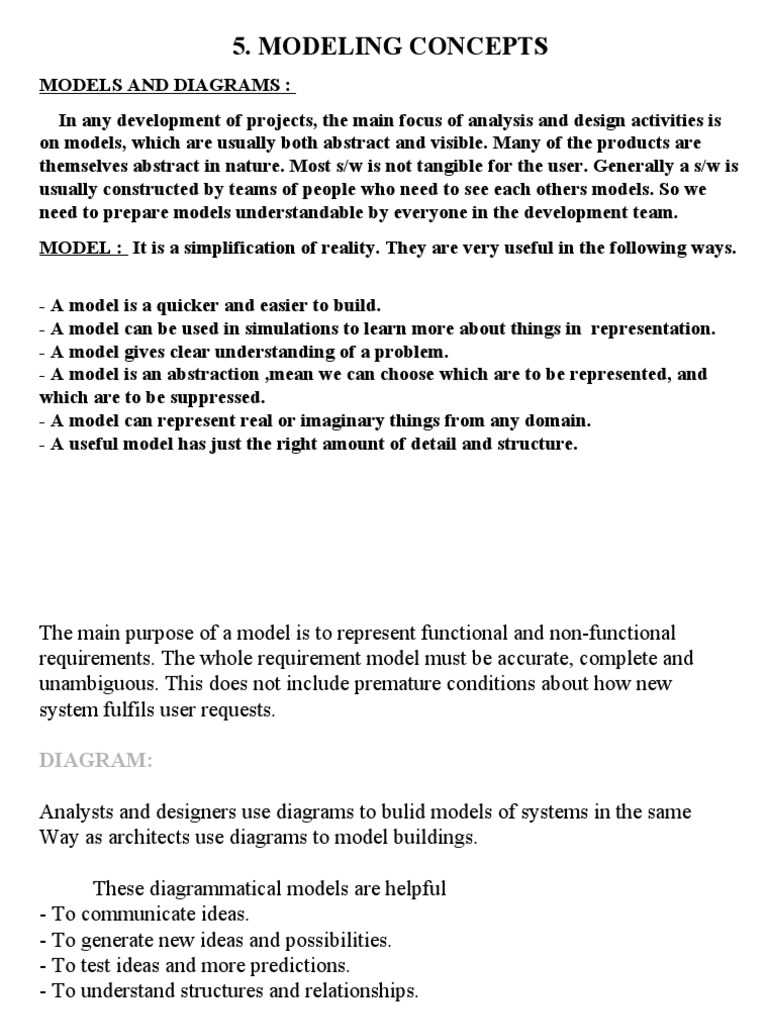 5. MODELING CONCEPTS

MODELS AND DIAGRAMS :

In any development of projects, the main focus of analysis and design activities is on models, which are usually both abstract and visible. Many of the products are themselves abstract in nature. Most s/w is not tangible for the user. Generally a s/w is usually constructed by teams of people who need to see each others models. So we need to prepare models understandable by everyone in the development team.

MODEL : It is a simplification of reality. They are very useful in the following ways.

- A model is a quicker and easier to build.
- A model can be used in simulations to learn more about things in representation.
- A model gives clear understanding of a problem.
- A model is an abstraction ,mean we can choose which are to be represented, and which are to be suppressed.
- A model can represent real or imaginary things from any domain.
- A useful model has just the right amount of detail and structure.

The main purpose of a model is to represent functional and non-functional requirements. The whole requirement model must be accurate, complete and unambiguous. This does not include premature conditions about how new system fulfils user requests.

DIAGRAM:

Analysts and designers use diagrams to bulid models of systems in the same Way as architects use diagrams to model buildings.

These diagrammatical models are helpful
- To communicate ideas.
- To generate new ideas and possibilities.
- To test ideas and more predictions.
- To understand structures and relationships.